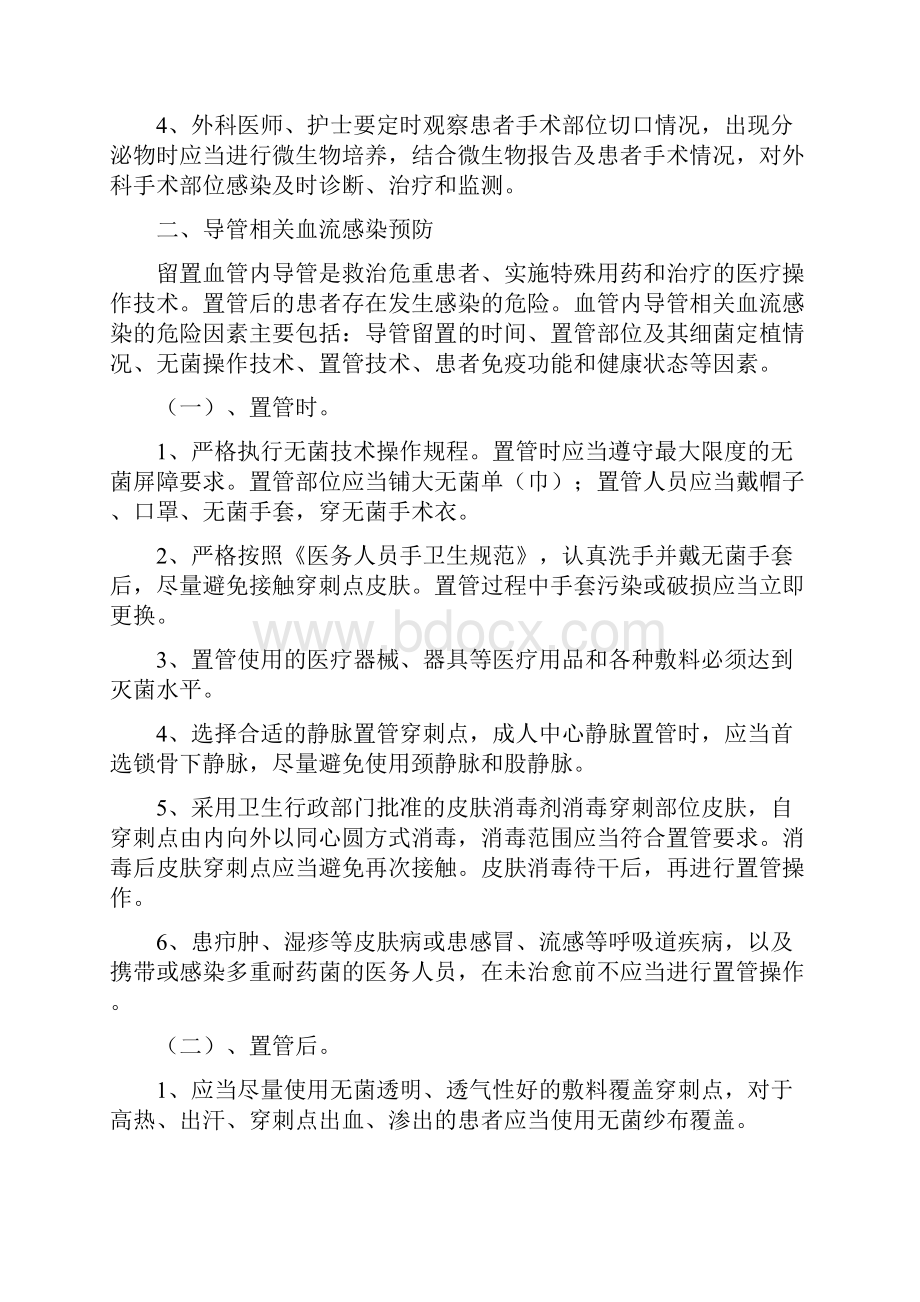 4、外科医师、护士要定时观察患者手术部位切口情况，出现分泌物时应当进行微生物培养，结合微生物报告及患者手术情况，对外科手术部位感染及时诊断、治疗和监测。

二、导管相关血流感染预防

留置血管内导管是救治危重患者、实施特殊用药和治疗的医疗操作技术。置管后的患者存在发生感染的危险。血管内导管相关血流感染的危险因素主要包括：导管留置的时间、置管部位及其细菌定植情况、无菌操作技术、置管技术、患者免疫功能和健康状态等因素。

（一）、置管时。

1、严格执行无菌技术操作规程。置管时应当遵守最大限度的无菌屏障要求。置管部位应当铺大无菌单（巾）；置管人员应当戴帽子、口罩、无菌手套，穿无菌手术衣。

2、严格按照《医务人员手卫生规范》，认真洗手并戴无菌手套后，尽量避免接触穿刺点皮肤。置管过程中手套污染或破损应当立即更换。

www.bdocx.com

3、置管使用的医疗器械、器具等医疗用品和各种敷料必须达到灭菌水平。

4、选择合适的静脉置管穿刺点，成人中心静脉置管时，应当首选锁骨下静脉，尽量避免使用颈静脉和股静脉。

5、采用卫生行政部门批准的皮肤消毒剂消毒穿刺部位皮肤，自穿刺点由内向外以同心圆方式消毒，消毒范围应当符合置管要求。消毒后皮肤穿刺点应当避免再次接触。皮肤消毒待干后，再进行置管操作。

6、患疖肿、湿疹等皮肤病或患感冒、流感等呼吸道疾病，以及携带或感染多重耐药菌的医务人员，在未治愈前不应当进行置管操作。

（二）、置管后。

1、应当尽量使用无菌透明、透气性好的敷料覆盖穿刺点，对于高热、出汗、穿刺点出血、渗出的患者应当使用无菌纱布覆盖。